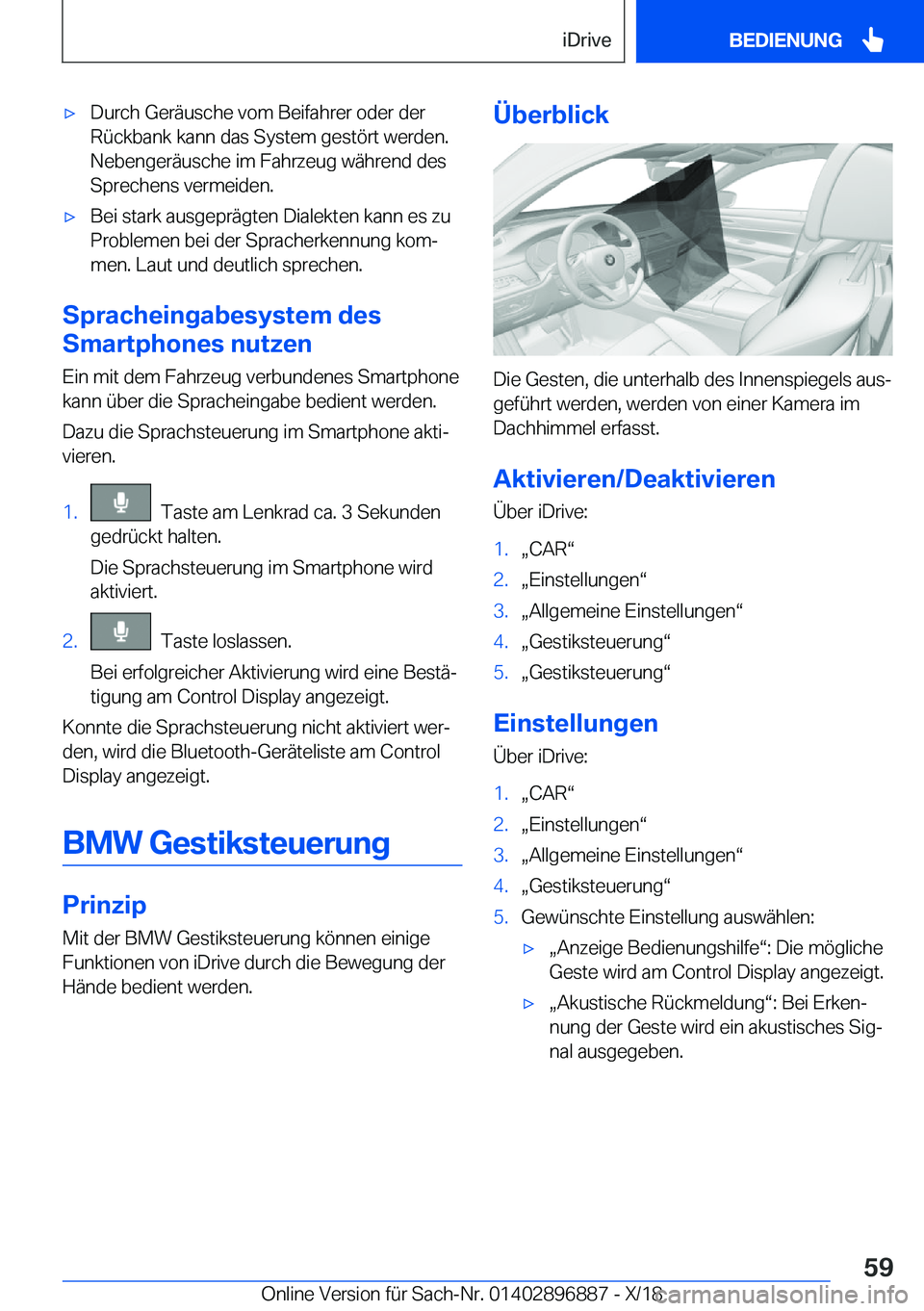 iDrive BEDIENUNG

▷ Durch Geräusche vom Beifahrer oder der Rückbank kann das System gestört werden. Nebengeräusche im Fahrzeug während des Sprechens vermeiden.

▷ Bei stark ausgeprägten Dialekten kann es zu Problemen bei der Spracherkennung kommen. Laut und deutlich sprechen.

Spracheingabesystem des Smartphones nutzen

Ein mit dem Fahrzeug verbundenes Smartphone kann über die Spracheingabe bedient werden.

Dazu die Sprachsteuerung im Smartphone aktivieren.

1. Taste am Lenkrad ca. 3 Sekunden gedrückt halten.

Die Sprachsteuerung im Smartphone wird aktiviert.

2. Taste loslassen.

Bei erfolgreicher Aktivierung wird eine Bestätigung am Control Display angezeigt.

Konnte die Sprachsteuerung nicht aktiviert werden, wird die Bluetooth-Geräteliste am Control Display angezeigt.

BMW Gestiksteuerung

Prinzip

Mit der BMW Gestiksteuerung können einige Funktionen von iDrive durch die Bewegung der Hände bedient werden.

Überblick

Die Gesten, die unterhalb des Innenspiegels ausgeführt werden, werden von einer Kamera im Dachhimmel erfasst.

Aktivieren/Deaktivieren

Über iDrive:

1. „CAR“
2. „Einstellungen“
3. „Allgemeine Einstellungen“
4. „Gestiksteuerung“
5. „Gestiksteuerung“

Einstellungen

Über iDrive:

1. „CAR“
2. „Einstellungen“
3. „Allgemeine Einstellungen“
4. „Gestiksteuerung“
5. Gewünschte Einstellung auswählen:

▷ „Anzeige Bedienungshilfe“: Die mögliche Geste wird am Control Display angezeigt.

▷ „Akustische Rückmeldung“: Bei Erkennung der Geste wird ein akustisches Signal ausgegeben.

59

Online Version für Sach-Nr. 01402896887 - X/18 carmanualsonline.info